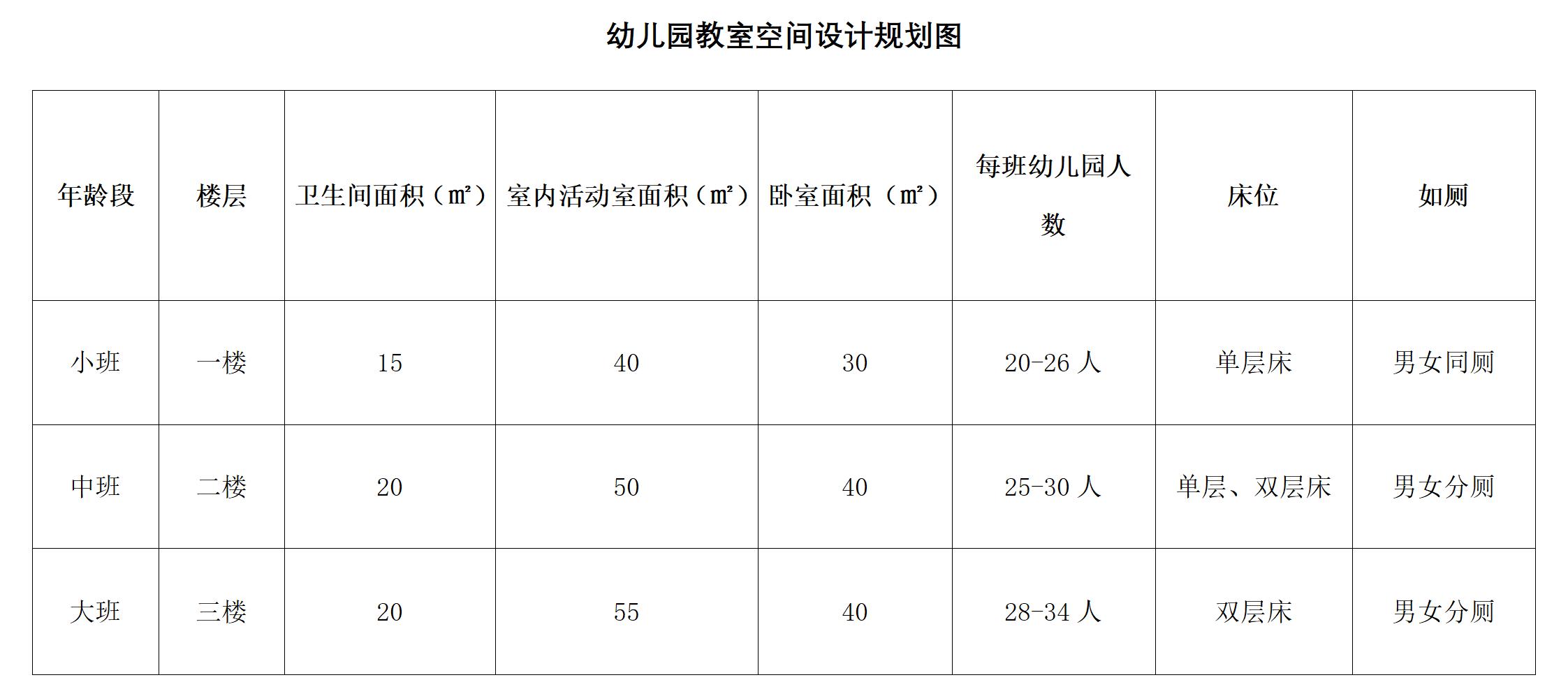 幼儿园教室空间设计规划图

| 年龄段 | 楼层 | 卫生间面积（㎡） | 室内活动室面积（㎡） | 卧室面积（㎡） | 每班幼儿园人数 | 床位 | 如厕 |
|---|---|---|---|---|---|---|---|
| 小班 | 一楼 | 15 | 40 | 30 | 20-26 人 | 单层床 | 男女同厕 |
| 中班 | 二楼 | 20 | 50 | 40 | 25-30 人 | 单层、双层床 | 男女分厕 |
| 大班 | 三楼 | 20 | 55 | 40 | 28-34 人 | 双层床 | 男女分厕 |